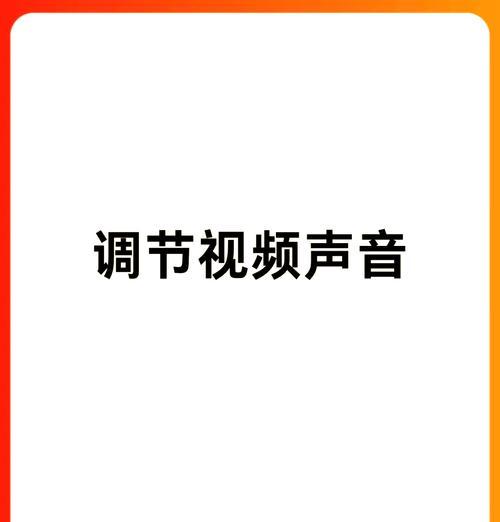 调节视频声音